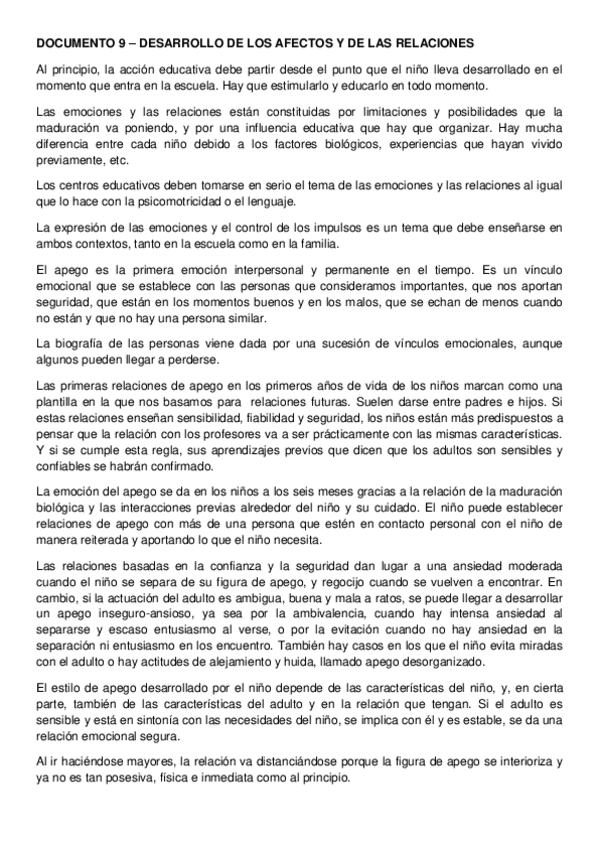 DOCUMENTO 9 – DESARROLLO DE LOS AFECTOS Y DE LAS RELACIONES

Al principio, la acción educativa debe partir desde el punto que el niño lleva desarrollado en el momento que entra en la escuela. Hay que estimularlo y educarlo en todo momento.

Las emociones y las relaciones están constituidas por limitaciones y posibilidades que la maduración va poniendo, y por una influencia educativa que hay que organizar. Hay mucha diferencia entre cada niño debido a los factores biológicos, experiencias que hayan vivido previamente, etc.

Los centros educativos deben tomarse en serio el tema de las emociones y las relaciones al igual que lo hace con la psicomotricidad o el lenguaje.

La expresión de las emociones y el control de los impulsos es un tema que debe enseñarse en ambos contextos, tanto en la escuela como en la familia.

El apego es la primera emoción interpersonal y permanente en el tiempo. Es un vínculo emocional que se establece con las personas que consideramos importantes, que nos aportan seguridad, que están en los momentos buenos y en los malos, que se echan de menos cuando no están y que no hay una persona similar.

La biografía de las personas viene dada por una sucesión de vínculos emocionales, aunque algunos pueden llegar a perderse.

Las primeras relaciones de apego en los primeros años de vida de los niños marcan como una plantilla en la que nos basamos para relaciones futuras. Suelen darse entre padres e hijos. Si estas relaciones enseñan sensibilidad, fiabilidad y seguridad, los niños están más predispuestos a pensar que la relación con los profesores va a ser prácticamente con las mismas características. Y si se cumple esta regla, sus aprendizajes previos que dicen que los adultos son sensibles y confiables se habrán confirmado.

La emoción del apego se da en los niños a los seis meses gracias a la relación de la maduración biológica y las interacciones previas alrededor del niño y su cuidado. El niño puede establecer relaciones de apego con más de una persona que estén en contacto personal con el niño de manera reiterada y aportando lo que el niño necesita.

Las relaciones basadas en la confianza y la seguridad dan lugar a una ansiedad moderada cuando el niño se separa de su figura de apego, y regocijo cuando se vuelven a encontrar. En cambio, si la actuación del adulto es ambigua, buena y mala a ratos, se puede llegar a desarrollar un apego inseguro-ansioso, ya sea por la ambivalencia, cuando hay intensa ansiedad al separarse y escaso entusiasmo al verse, o por la evitación cuando no hay ansiedad en la separación ni entusiasmo en los encuentro. También hay casos en los que el niño evita miradas con el adulto o hay actitudes de alejamiento y huida, llamado apego desorganizado.

El estilo de apego desarrollado por el niño depende de las características del niño, y, en cierta parte, también de las características del adulto y en la relación que tengan. Si el adulto es sensible y está en sintonía con las necesidades del niño, se implica con él y es estable, se da una relación emocional segura.

Al ir haciéndose mayores, la relación va distanciándose porque la figura de apego se interioriza y ya no es tan posesiva, física e inmediata como al principio.